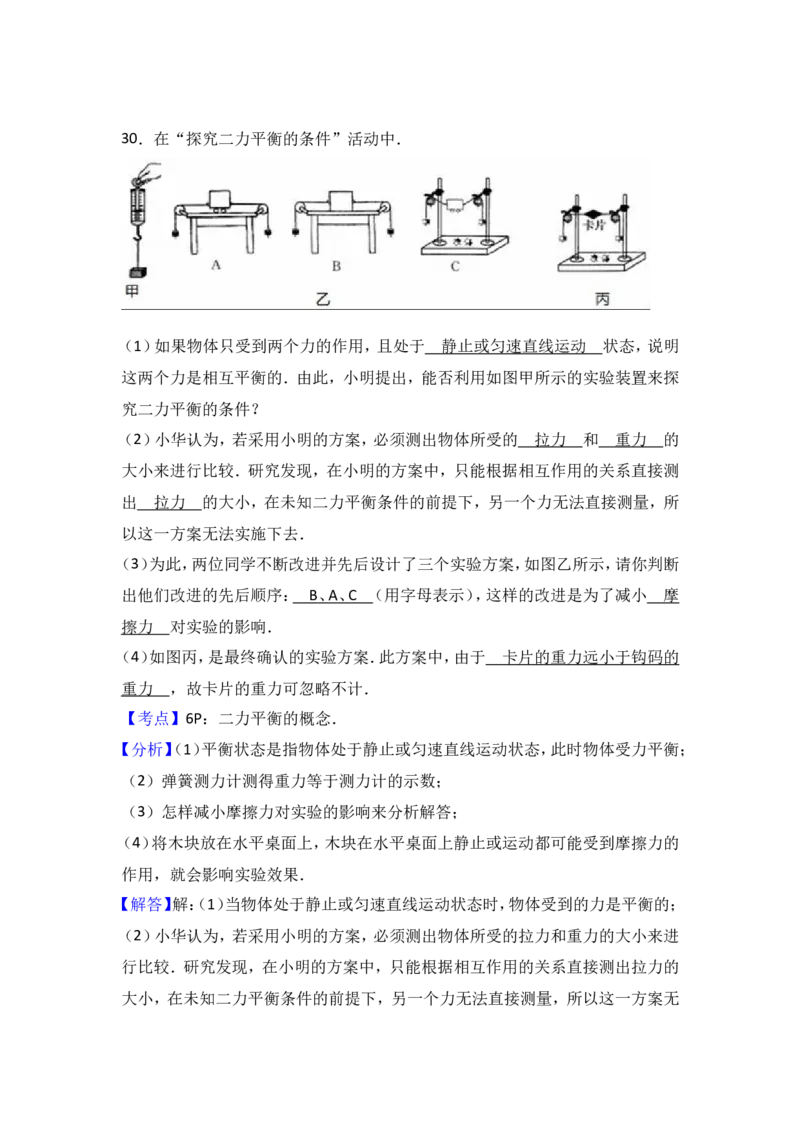 30．在“探究二力平衡的条件”活动中．

A B C 卡片

甲 乙 丙

（1）如果物体只受到两个力的作用，且处于 静止或匀速直线运动 状态，说明这两个力是相互平衡的．由此，小明提出，能否利用如图甲所示的实验装置来探究二力平衡的条件？

（2）小华认为，若采用小明的方案，必须测出物体所受的 拉力 和 重力 的大小来进行比较．研究发现，在小明的方案中，只能根据相互作用的关系直接测出 拉力 的大小，在未知二力平衡条件的前提下，另一个力无法直接测量，所以这一方案无法实施下去．

（3）为此，两位同学不断改进并先后设计了三个实验方案，如图乙所示，请你判断出他们改进的先后顺序： B、A、C （用字母表示），这样的改进是为了减小 摩擦力 对实验的影响．

（4）如图丙，是最终确认的实验方案．此方案中，由于 卡片的重力远小于钩码的重力 ，故卡片的重力可忽略不计．

【考点】6P：二力平衡的概念．

【分析】（1）平衡状态是指物体处于静止或匀速直线运动状态，此时物体受力平衡；

（2）弹簧测力计测得重力等于测力计的示数；

（3）怎样减小摩擦力对实验的影响来分析解答；

（4）将木块放在水平桌面上，木块在水平桌面上静止或运动都可能受到摩擦力的作用，就会影响实验效果．

【解答】解：（1）当物体处于静止或匀速直线运动状态时，物体受到的力是平衡的；

（2）小华认为，若采用小明的方案，必须测出物体所受的拉力和重力的大小来进行比较．研究发现，在小明的方案中，只能根据相互作用的关系直接测出拉力的大小，在未知二力平衡条件的前提下，另一个力无法直接测量，所以这一方案无